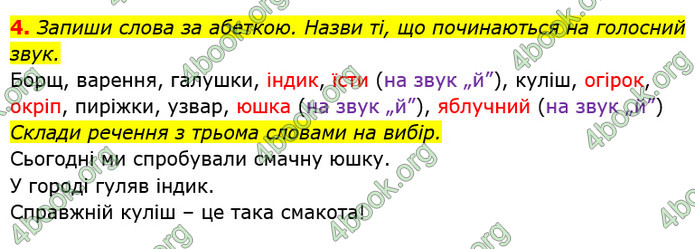 4. Запиши слова за абеткою. Назви ті, що починаються на голосний звук.

Борщ, варення, галушки, індик, їсти (на звук „й”), куліш, огірок, окріп, пиріжки, узвар, юшка (на звук „й”), яблучний (на звук „й”)

Склади речення з трьома словами на вибір.

Сьогодні ми спробували смачну юшку.

У городі гуляв індик.

Справжній куліш – це така смакота!

4book.org